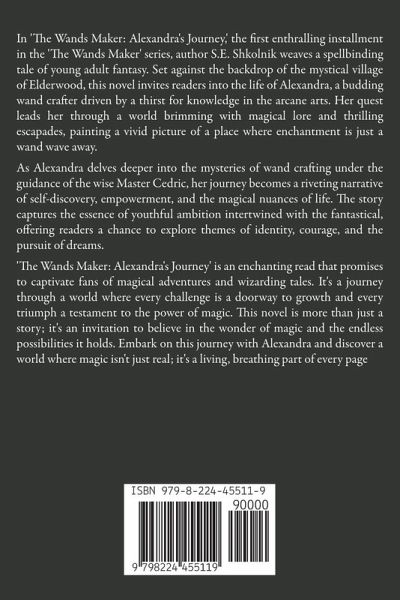 In 'The Wands Maker: Alexandra's Journey,' the first enthralling installment in the 'The Wands Maker' series, author S.E. Shkolnik weaves a spellbinding tale of young adult fantasy. Set against the backdrop of the mystical village of Elderwood, this novel invites readers into the life of Alexandra, a budding wand crafter driven by a thirst for knowledge in the arcane arts. Her quest leads her through a world brimming with magical lore and thrilling escapades, painting a vivid picture of a place where enchantment is just a wand wave away.

As Alexandra delves deeper into the mysteries of wand crafting under the guidance of the wise Master Cedric, her journey becomes a riveting narrative of self-discovery, empowerment, and the magical nuances of life. The story captures the essence of youthful ambition intertwined with the fantastical, offering readers a chance to explore themes of identity, courage, and the pursuit of dreams.

'The Wands Maker: Alexandra's Journey' is an enchanting read that promises to captivate fans of magical adventures and wizarding tales. It's a journey through a world where every challenge is a doorway to growth and every triumph a testament to the power of magic. This novel is more than just a story; it's an invitation to believe in the wonder of magic and the endless possibilities it holds. Embark on this journey with Alexandra and discover a world where magic isn't just real; it's a living, breathing part of every page

ISBN 979-8-224-45511-9
90000
9 798224 455119